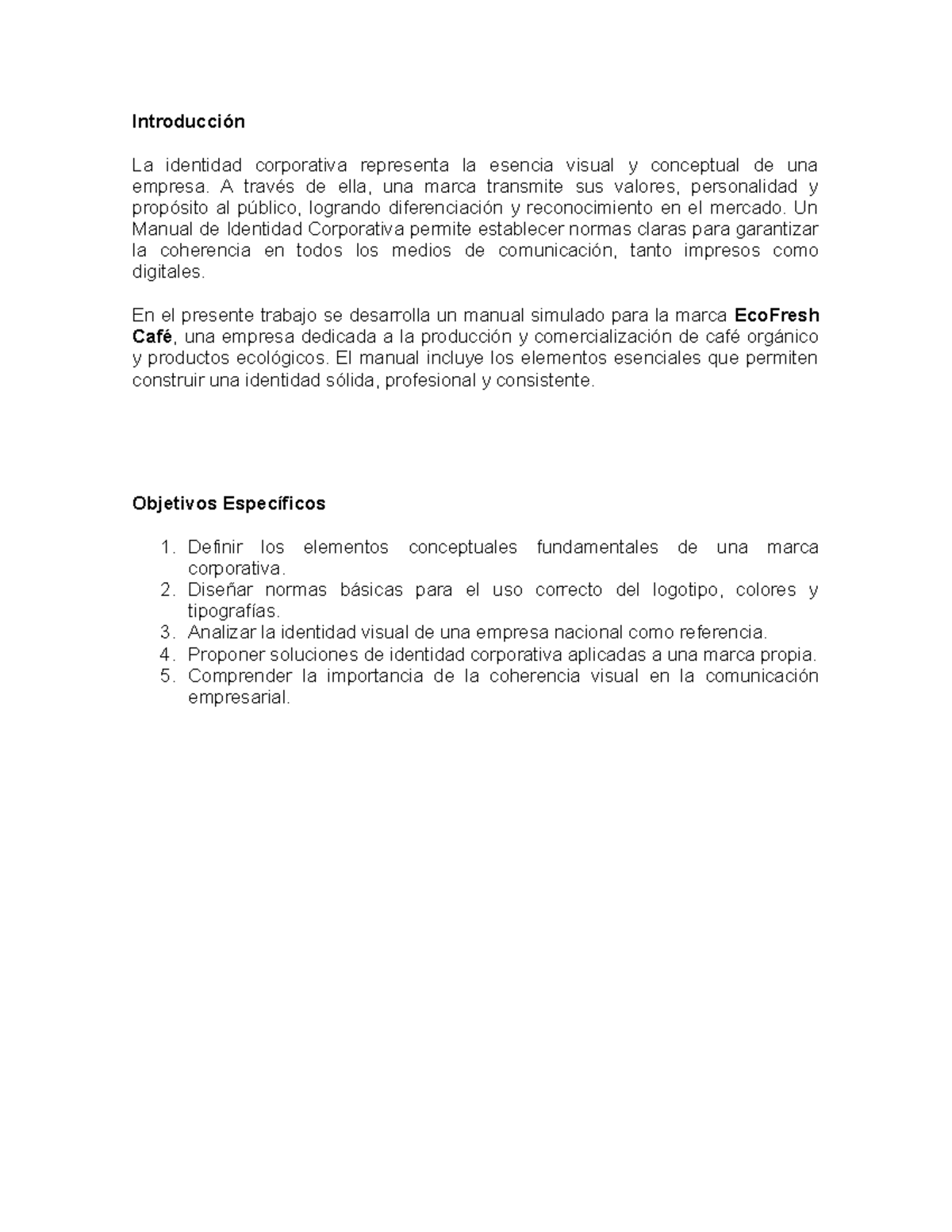 Introducción

La identidad corporativa representa la esencia visual y conceptual de una empresa. A través de ella, una marca transmite sus valores, personalidad y propósito al público, logrando diferenciación y reconocimiento en el mercado. Un Manual de Identidad Corporativa permite establecer normas claras para garantizar la coherencia en todos los medios de comunicación, tanto impresos como digitales.

En el presente trabajo se desarrolla un manual simulado para la marca EcoFresh Café, una empresa dedicada a la producción y comercialización de café orgánico y productos ecológicos. El manual incluye los elementos esenciales que permiten construir una identidad sólida, profesional y consistente.

Objetivos Específicos

1. Definir los elementos conceptuales fundamentales de una marca corporativa.
2. Diseñar normas básicas para el uso correcto del logotipo, colores y tipografías.
3. Analizar la identidad visual de una empresa nacional como referencia.
4. Proponer soluciones de identidad corporativa aplicadas a una marca propia.
5. Comprender la importancia de la coherencia visual en la comunicación empresarial.